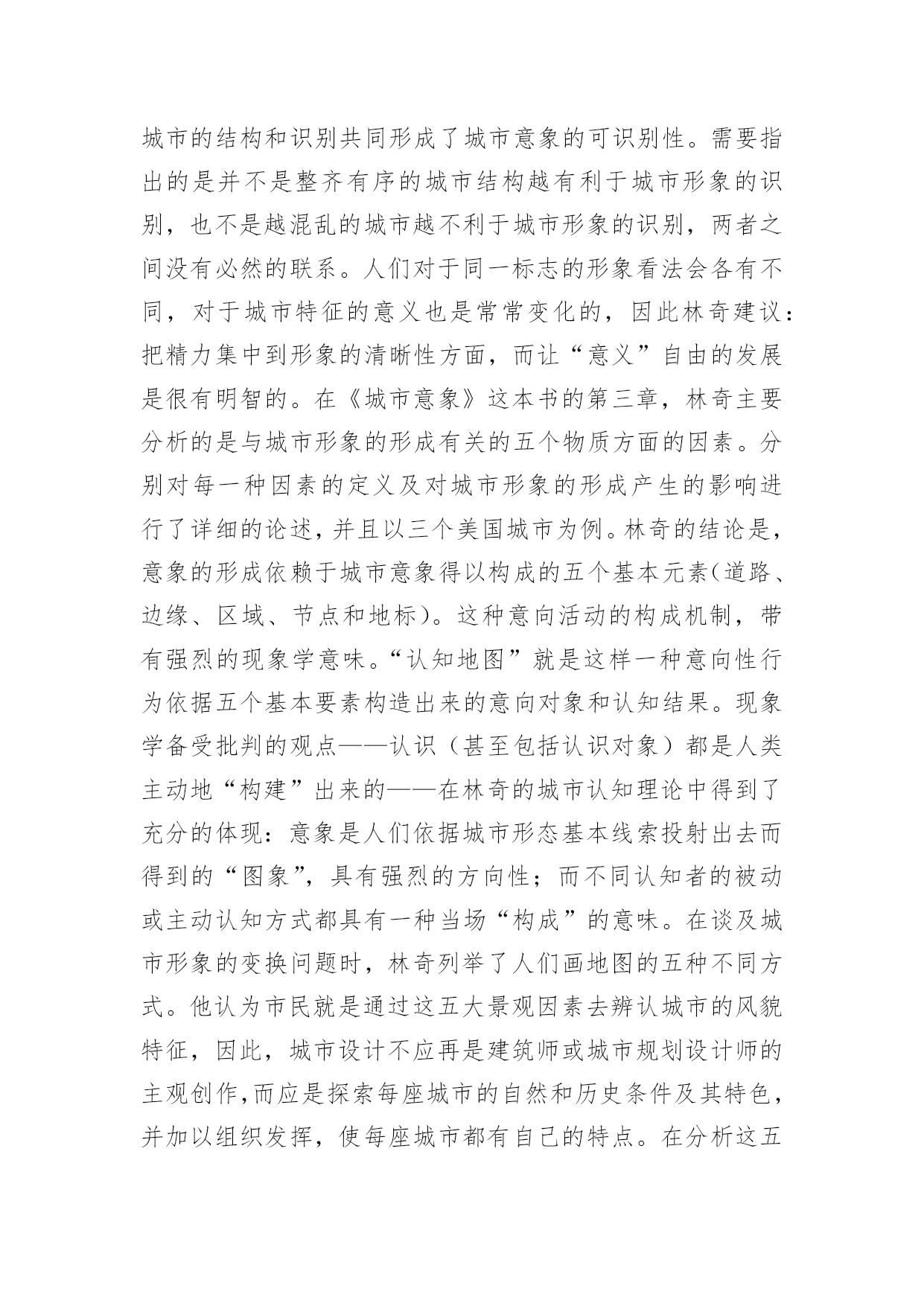 城市的结构和识别共同形成了城市意象的可识别性。需要指出的是并不是整齐有序的城市结构越有利于城市形象的识别，也不是越混乱的城市越不利于城市形象的识别，两者之间没有必然的联系。人们对于同一标志的形象看法会各有不同，对于城市特征的意义也是常常变化的，因此林奇建议：把精力集中到形象的清晰性方面，而让“意义”自由的发展是很有明智的。在《城市意象》这本书的第三章，林奇主要分析的是与城市形象的形成有关的五个物质方面的因素。分别对每一种因素的定义及对城市形象的形成产生的影响进行了详细的论述，并且以三个美国城市为例。林奇的结论是，意象的形成依赖于城市意象得以构成的五个基本元素(道路、边缘、区域、节点和地标)。这种意向活动的构成机制，带有强烈的现象学意味。“认知地图”就是这样一种意向性行为依据五个基本要素构造出来的意向对象和认知结果。现象学备受批判的观点——认识（甚至包括认识对象）都是人类主动地“构建”出来的——在林奇的城市认知理论中得到了充分的体现：意象是人们依据城市形态基本线索投射出去而得到的“图象”，具有强烈的方向性；而不同认知者的被动或主动认知方式都具有一种当场“构成”的意味。在谈及城市形象的变换问题时，林奇列举了人们画地图的五种不同方式。他认为市民就是通过这五大景观因素去辨认城市的风貌特征，因此，城市设计不应再是建筑师或城市规划设计师的主观创作,而应是探索每座城市的自然和历史条件及其特色，并加以组织发挥，使每座城市都有自己的特点。在分析这五